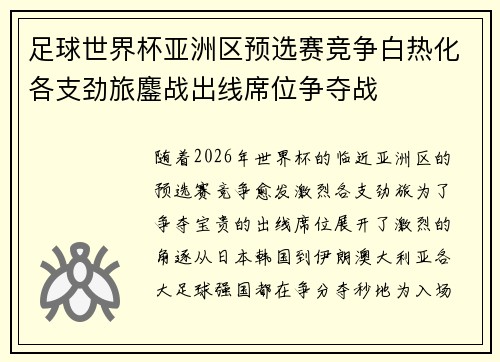 足球世界杯亚洲区预选赛竞争白热化 各支劲旅鏖战出线席位争夺战

随着2026年世界杯的临近亚洲区的预选赛竞争愈发激烈各支劲旅为了争夺宝贵的出线席位展开了激烈的角逐从日本韩国到伊朗澳大利亚各大足球强国都在争分夺秒地为入场